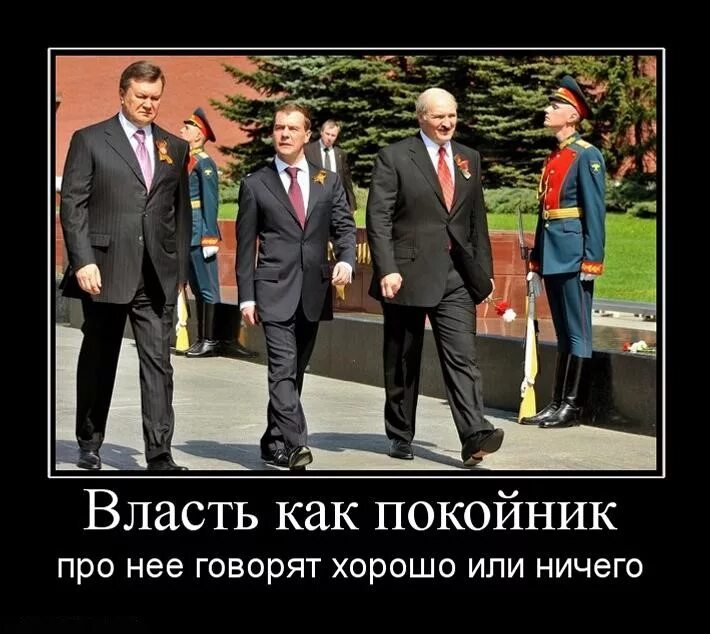 Власть как покойник

про нее говорят хорошо или ничего